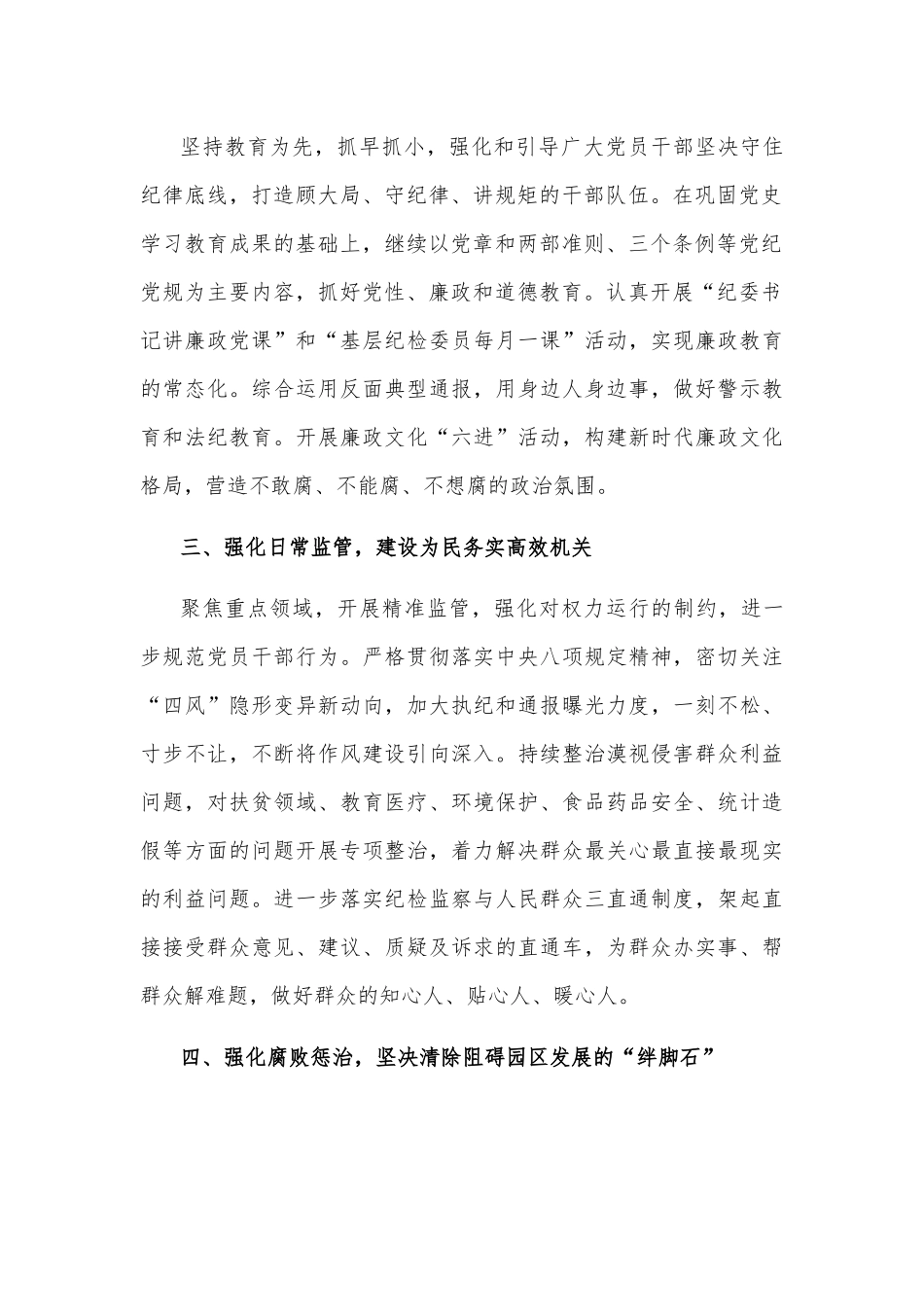 坚持教育为先，抓早抓小，强化和引导广大党员干部坚决守住纪律底线，打造顾大局、守纪律、讲规矩的干部队伍。在巩固党史学习教育成果的基础上，继续以党章和两部准则、三个条例等党纪党规为主要内容，抓好党性、廉政和道德教育。认真开展“纪委书记讲廉政党课”和“基层纪检委员每月一课”活动，实现廉政教育的常态化。综合运用反面典型通报，用身边人身边事，做好警示教育和法纪教育。开展廉政文化“六进”活动，构建新时代廉政文化格局，营造不敢腐、不能腐、不想腐的政治氛围。

三、强化日常监管，建设为民务实高效机关

聚焦重点领域，开展精准监管，强化对权力运行的制约，进一步规范党员干部行为。严格贯彻落实中央八项规定精神，密切关注“四风”隐形变异新动向，加大执纪和通报曝光力度，一刻不松、寸步不让，不断将作风建设引向深入。持续整治漠视侵害群众利益问题，对扶贫领域、教育医疗、环境保护、食品药品安全、统计造假等方面的问题开展专项整治，着力解决群众最关心最直接最现实的利益问题。进一步落实纪检监察与人民群众三直通制度，架起直接接受群众意见、建议、质疑及诉求的直通车，为群众办实事、帮群众解难题，做好群众的知心人、贴心人、暖心人。

四、强化腐败惩治，坚决清除阻碍园区发展的“绊脚石”